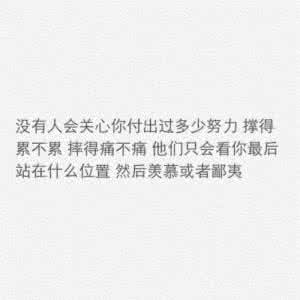 没有人会关心你付出过多少努力 撑得累不累 摔得痛不痛 他们只会看你最后站在什么位置 然后羡慕或者鄙夷